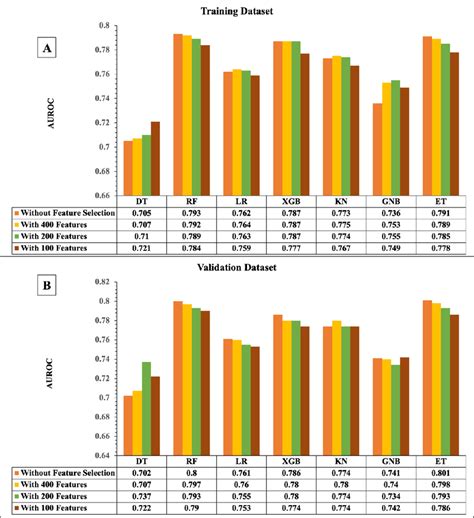 Training Dataset

A

AUROC

0.8
0.78
0.76
0.74
0.72
0.7
0.68
0.66

| | DT | RF | LR | XGB | KN | GNB | ET |
|---|---|---|---|---|---|---|---|
| Without Feature Selection | 0.705 | 0.793 | 0.762 | 0.787 | 0.773 | 0.736 | 0.791 |
| With 400 Features | 0.707 | 0.792 | 0.764 | 0.787 | 0.775 | 0.753 | 0.789 |
| With 200 Features | 0.71 | 0.789 | 0.763 | 0.787 | 0.774 | 0.755 | 0.785 |
| With 100 Features | 0.721 | 0.784 | 0.759 | 0.777 | 0.767 | 0.749 | 0.778 |

Validation Dataset

B

AUROC

0.82
0.8
0.78
0.76
0.74
0.72
0.7
0.68
0.66
0.64

| | DT | RF | LR | XGB | KN | GNB | ET |
|---|---|---|---|---|---|---|---|
| Without Feature Selection | 0.702 | 0.8 | 0.761 | 0.786 | 0.774 | 0.741 | 0.801 |
| With 400 Features | 0.707 | 0.797 | 0.76 | 0.78 | 0.78 | 0.74 | 0.798 |
| With 200 Features | 0.737 | 0.793 | 0.755 | 0.78 | 0.774 | 0.734 | 0.793 |
| With 100 Features | 0.722 | 0.79 | 0.753 | 0.774 | 0.774 | 0.742 | 0.786 |